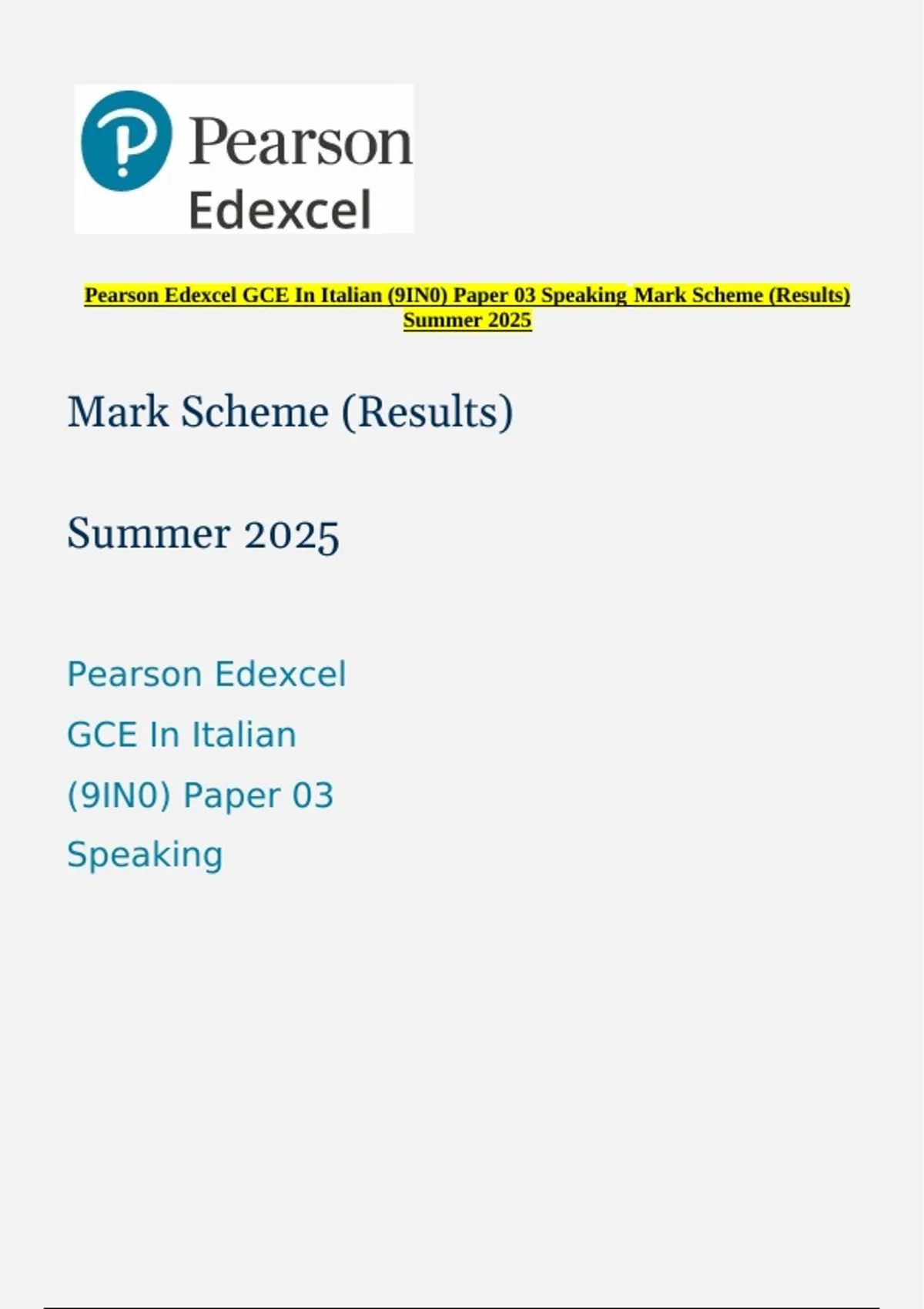 Pearson
Edexcel

Pearson Edexcel GCE In Italian (9IN0) Paper 03 Speaking Mark Scheme (Results) Summer 2025

Mark Scheme (Results)

Summer 2025

Pearson Edexcel
GCE In Italian
(9IN0) Paper 03
Speaking